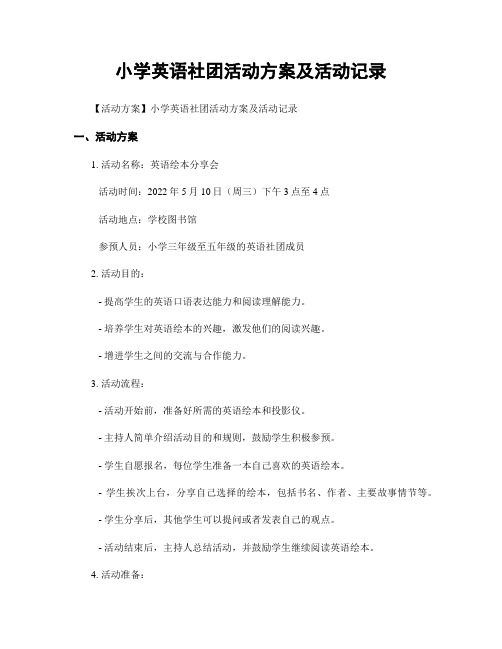 小学英语社团活动方案及活动记录

【活动方案】小学英语社团活动方案及活动记录

一、活动方案

1. 活动名称：英语绘本分享会

活动时间：2022 年 5 月 10 日（周三）下午 3 点至 4 点

活动地点：学校图书馆

参预人员：小学三年级至五年级的英语社团成员

2. 活动目的：

- 提高学生的英语口语表达能力和阅读理解能力。

- 培养学生对英语绘本的兴趣，激发他们的阅读兴趣。

- 增进学生之间的交流与合作能力。

3. 活动流程：

- 活动开始前，准备好所需的英语绘本和投影仪。

- 主持人简单介绍活动目的和规则，鼓励学生积极参预。

- 学生自愿报名，每位学生准备一本自己喜欢的英语绘本。

- 学生挨次上台，分享自己选择的绘本，包括书名、作者、主要故事情节等。

- 学生分享后，其他学生可以提问或者发表自己的观点。

- 活动结束后，主持人总结活动，并鼓励学生继续阅读英语绘本。

4. 活动准备：